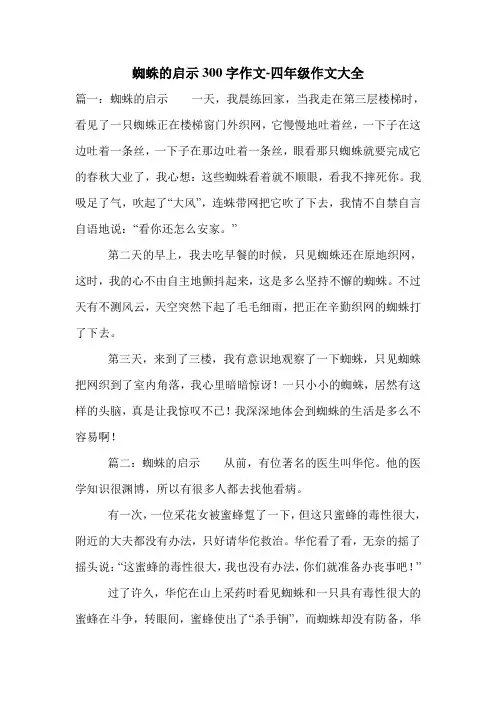 蜘蛛的启示300字作文-四年级作文大全

篇一：蜘蛛的启示　　一天，我晨练回家，当我走在第三层楼梯时，看见了一只蜘蛛正在楼梯窗门外织网，它慢慢地吐着丝，一下子在这边吐着一条丝，一下子在那边吐着一条丝，眼看那只蜘蛛就要完成它的春秋大业了，我心想：这些蜘蛛看着就不顺眼，看我不摔死你。我吸足了气，吹起了“大风”，连蛛带网把它吹了下去，我情不自禁自言自语地说：“看你还怎么安家。”

第二天的早上，我去吃早餐的时候，只见蜘蛛还在原地织网，这时，我的心不由自主地颤抖起来，这是多么坚持不懈的蜘蛛。不过天有不测风云，天空突然下起了毛毛细雨，把正在辛勤织网的蜘蛛打了下去。

第三天，来到了三楼，我有意识地观察了一下蜘蛛，只见蜘蛛把网织到了室内角落，我心里暗暗惊讶！一只小小的蜘蛛，居然有这样的头脑，真是让我惊叹不已！我深深地体会到蜘蛛的生活是多么不容易啊！

篇二：蜘蛛的启示　　从前，有位著名的医生叫华佗。他的医学知识很渊博，所以有很多人都去找他看病。

有一次，一位采花女被蜜蜂蜇了一下，但这只蜜蜂的毒性很大，附近的大夫都没有办法，只好请华佗救治。华佗看了看，无奈的摇了摇头说：“这蜜蜂的毒性很大，我也没有办法，你们就准备办丧事吧！”

过了许久，华佗在山上采药时看见蜘蛛和一只具有毒性很大的蜜蜂在斗争，转眼间，蜜蜂使出了“杀手锏”，而蜘蛛却没有防备，华